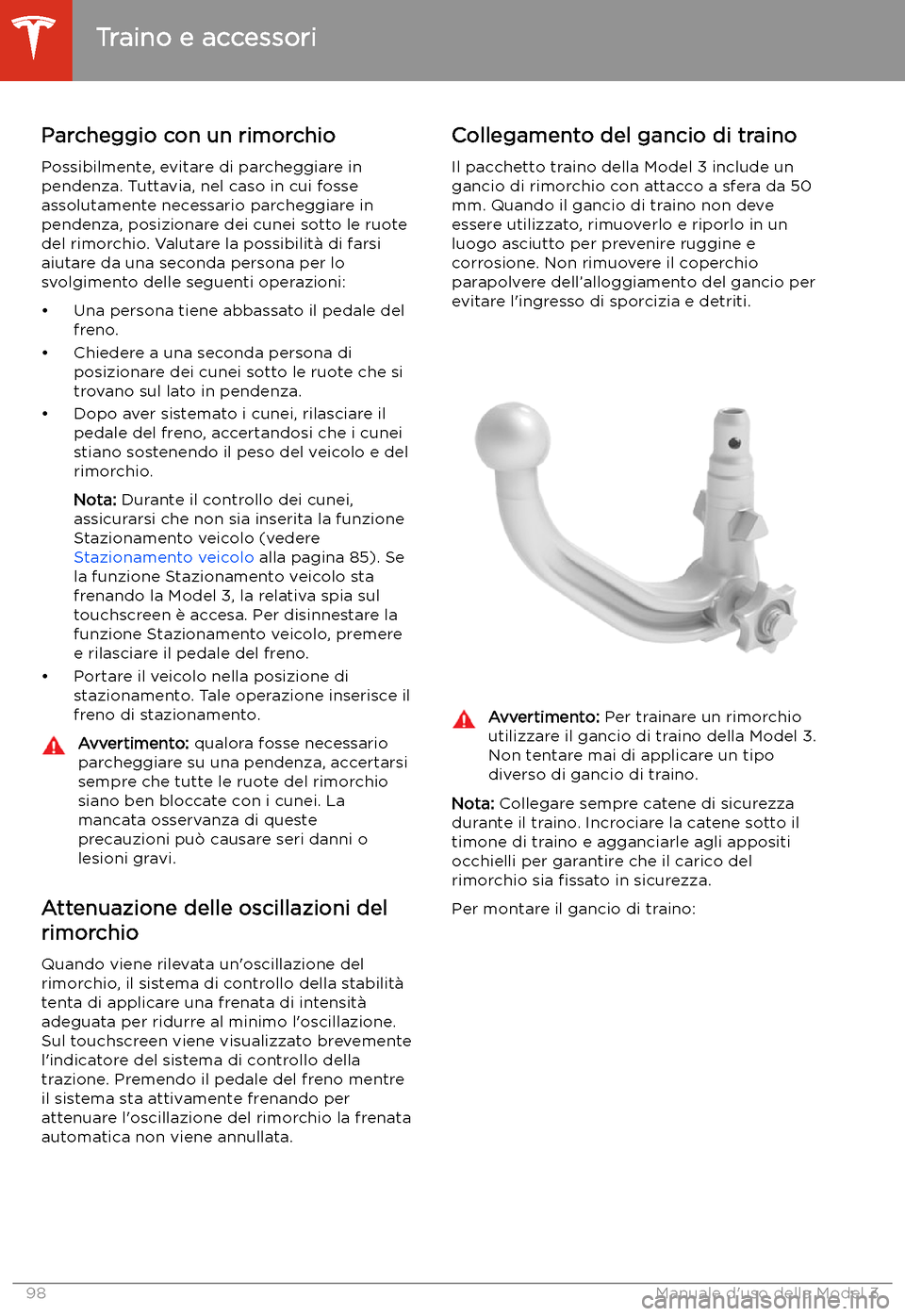 Traino e accessori

Parcheggio con un rimorchio

Possibilmente, evitare di parcheggiare in pendenza. Tuttavia, nel caso in cui fosse assolutamente necessario parcheggiare in pendenza, posizionare dei cunei sotto le ruote del rimorchio. Valutare la possibilità di farsi aiutare da una seconda persona per lo svolgimento delle seguenti operazioni:

• Una persona tiene abbassato il pedale del freno.
• Chiedere a una seconda persona di posizionare dei cunei sotto le ruote che si trovano sul lato in pendenza.
• Dopo aver sistemato i cunei, rilasciare il pedale del freno, accertandosi che i cunei stiano sostenendo il peso del veicolo e del rimorchio.

Nota: Durante il controllo dei cunei, assicurarsi che non sia inserita la funzione Stazionamento veicolo (vedere Stazionamento veicolo alla pagina 85). Se la funzione Stazionamento veicolo sta frenando la Model 3, la relativa spia sul touchscreen è accesa. Per disinnestare la funzione Stazionamento veicolo, premere e rilasciare il pedale del freno.

• Portare il veicolo nella posizione di stazionamento. Tale operazione inserisce il freno di stazionamento.

Avvertimento: qualora fosse necessario parcheggiare su una pendenza, accertarsi sempre che tutte le ruote del rimorchio siano ben bloccate con i cunei. La mancata osservanza di queste precauzioni può causare seri danni o lesioni gravi.

Attenuazione delle oscillazioni del rimorchio

Quando viene rilevata un'oscillazione del rimorchio, il sistema di controllo della stabilità tenta di applicare una frenata di intensità adeguata per ridurre al minimo l'oscillazione. Sul touchscreen viene visualizzato brevemente l'indicatore del sistema di controllo della trazione. Premendo il pedale del freno mentre il sistema sta attivamente frenando per attenuare l'oscillazione del rimorchio la frenata automatica non viene annullata.

Collegamento del gancio di traino

Il pacchetto traino della Model 3 include un gancio di rimorchio con attacco a sfera da 50 mm. Quando il gancio di traino non deve essere utilizzato, rimuoverlo e riporlo in un luogo asciutto per prevenire ruggine e corrosione. Non rimuovere il coperchio parapolvere dell'alloggiamento del gancio per evitare l'ingresso di sporcizia e detriti.

Avvertimento: Per trainare un rimorchio utilizzare il gancio di traino della Model 3. Non tentare mai di applicare un tipo diverso di gancio di traino.

Nota: Collegare sempre catene di sicurezza durante il traino. Incrociare la catene sotto il timone di traino e agganciarle agli appositi occhielli per garantire che il carico del rimorchio sia fissato in sicurezza.

Per montare il gancio di traino:

98 Manuale d'uso della Model 3

carmanualsonline.info